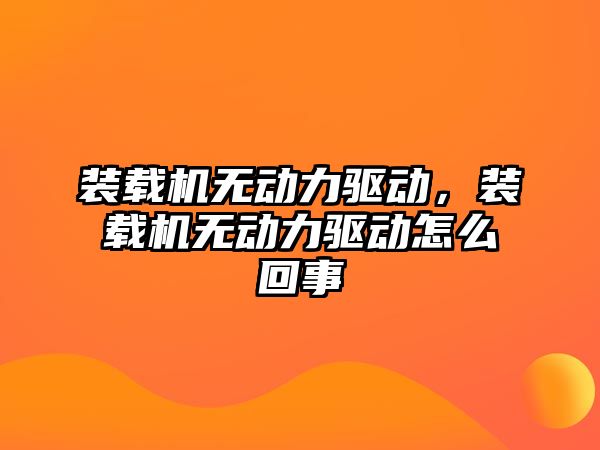 装载机无动力驱动，装载机无动力驱动怎么回事